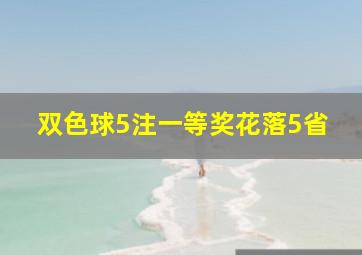 双色球5注一等奖花落5省